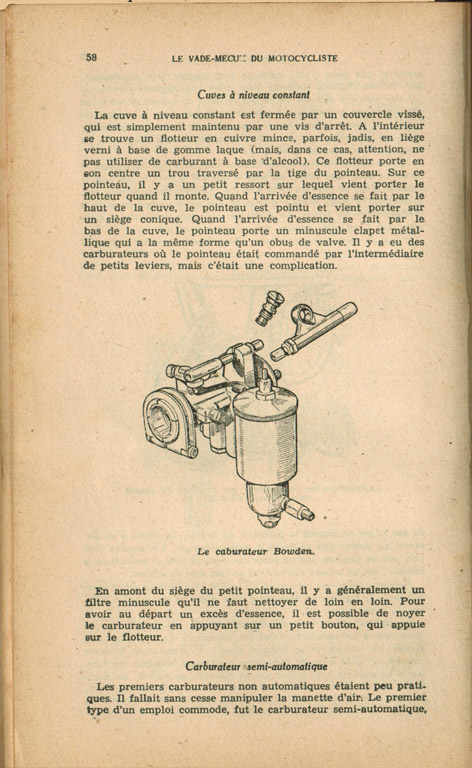 58 LE VADE-MECUM DU MOTOCYCLISTE

Cuves à niveau constant

La cuve à niveau constant est fermée par un couvercle vissé, qui est simplement maintenu par une vis d'arrêt. A l'intérieur se trouve un flotteur en cuivre mince, parfois, jadis, en liège verni à base de gomme laque (mais, dans ce cas, attention, ne pas utiliser de carburant à base d'alcool). Ce flotteur porte en son centre un trou traversé par la tige du pointeau. Sur ce pointeau, il y a un petit ressort sur lequel vient porter le flotteur quand il monte. Quand l'arrivée d'essence se fait par le haut de la cuve, le pointeau est pointu et vient porter sur un siège conique. Quand l'arrivée d'essence se fait par le bas de la cuve, le pointeau porte un minuscule clapet métallique qui a la même forme qu'un obus de valve. Il y a eu des carburateurs où le pointeau était commandé par l'intermédiaire de petits leviers, mais c'était une complication.

Le caburateur Bowden.

En amont du siège du petit pointeau, il y a généralement un filtre minuscule qu'il ne faut nettoyer de loin en loin. Pour avoir au départ un excès d'essence, il est possible de noyer le carburateur en appuyant sur un petit bouton, qui appuie sur le flotteur.

Carburateur semi-automatique

Les premiers carburateurs non automatiques étaient peu pratiques. Il fallait sans cesse manipuler la manette d'air. Le premier type d'un emploi commode, fut le carburateur semi-automatique,